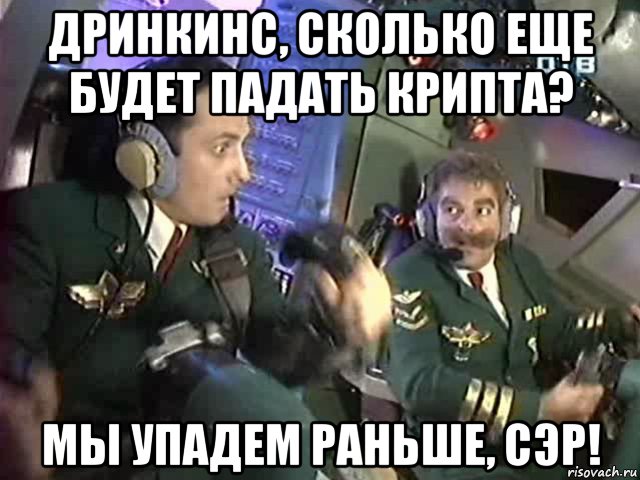 ДРИНКИНС, СКОЛЬКО ЕЩЕ БУДЕТ ПАДАТЬ КРИПТА?

МЫ УПАДЕМ РАНЬШЕ, СЭР!

risovach.ru